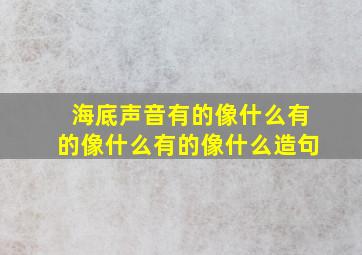 海底声音有的像什么有的像什么有的像什么造句